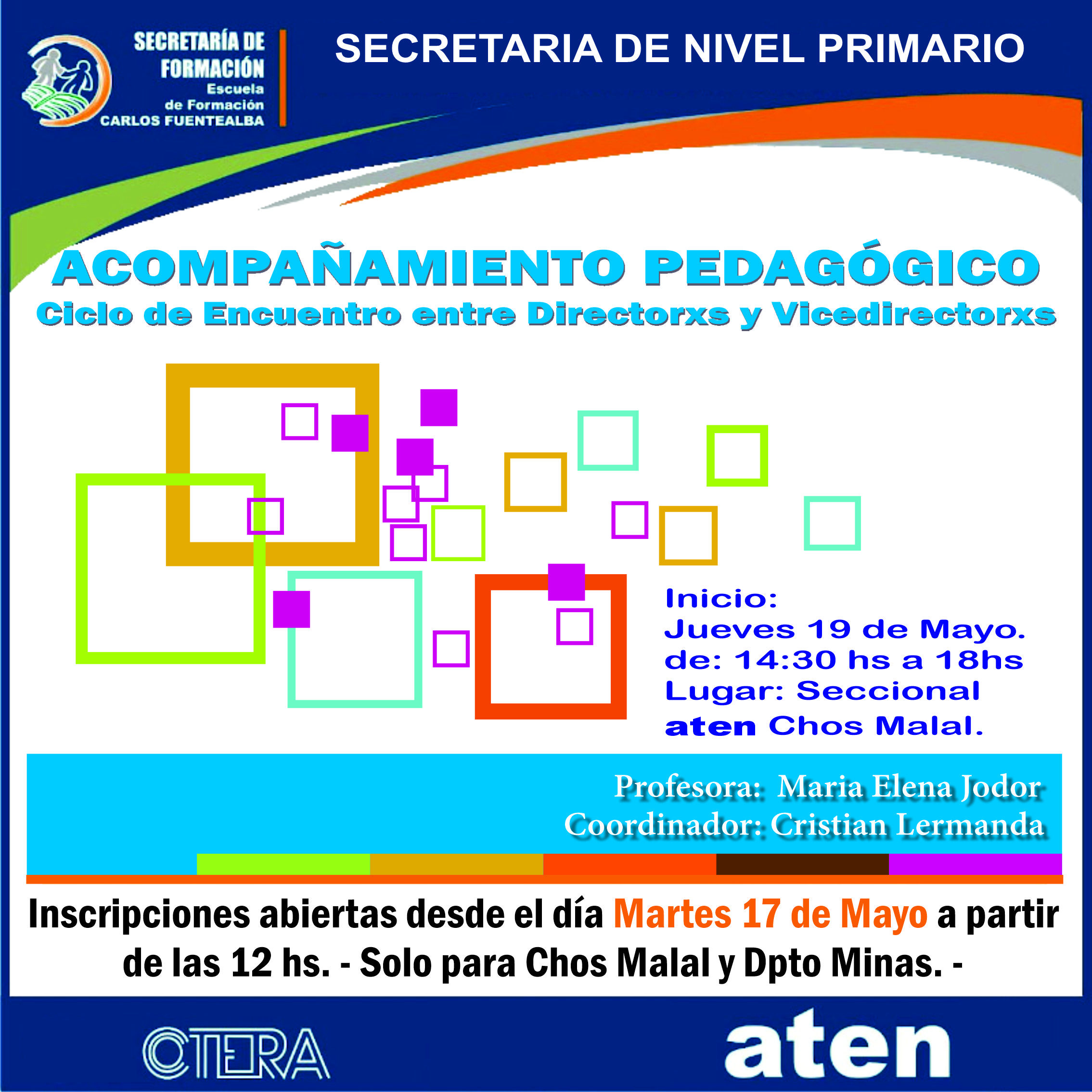 SECRETARÍA DE FORMACIÓN
Escuela de Formación
CARLOS FUENTEALBA

SECRETARIA DE NIVEL PRIMARIO

ACOMPAÑAMIENTO PEDAGÓGICO
Ciclo de Encuentro entre Directorxs y Vicedirectorxs

Inicio:
Jueves 19 de Mayo.
de: 14:30 hs a 18hs
Lugar: Seccional
aten Chos Malal.

Profesora: Maria Elena Jodor
Coordinador: Cristian Lermanda

Inscripciones abiertas desde el día Martes 17 de Mayo a partir de las 12 hs. - Solo para Chos Malal y Dpto Minas. -

CTERA

aten